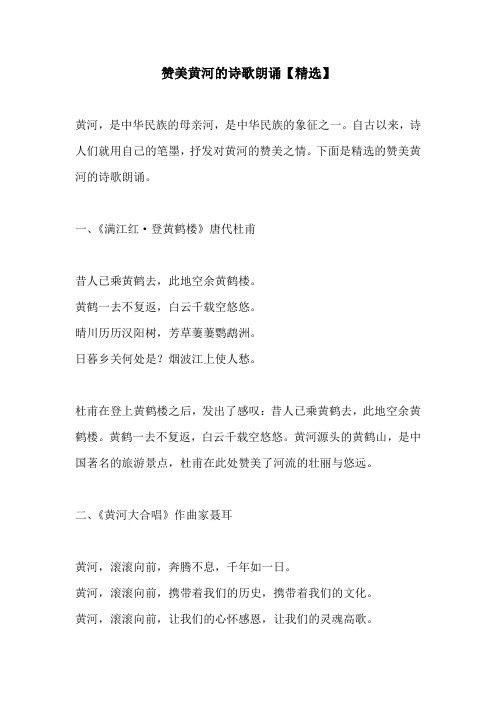 赞美黄河的诗歌朗诵【精选】

黄河，是中华民族的母亲河，是中华民族的象征之一。自古以来，诗人们就用自己的笔墨，抒发对黄河的赞美之情。下面是精选的赞美黄河的诗歌朗诵。

一、《满江红·登黄鹤楼》唐代杜甫

昔人已乘黄鹤去，此地空余黄鹤楼。
黄鹤一去不复返，白云千载空悠悠。
晴川历历汉阳树，芳草萋萋鹦鹉洲。
日暮乡关何处是？烟波江上使人愁。

杜甫在登上黄鹤楼之后，发出了感叹：昔人已乘黄鹤去，此地空余黄鹤楼。黄鹤一去不复返，白云千载空悠悠。黄河源头的黄鹤山，是中国著名的旅游景点，杜甫在此处赞美了河流的壮丽与悠远。

二、《黄河大合唱》作曲家聂耳

黄河，滚滚向前，奔腾不息，千年如一日。
黄河，滚滚向前，携带着我们的历史，携带着我们的文化。
黄河，滚滚向前，让我们的心怀感恩，让我们的灵魂高歌。